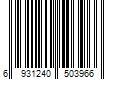 6 931240 503966